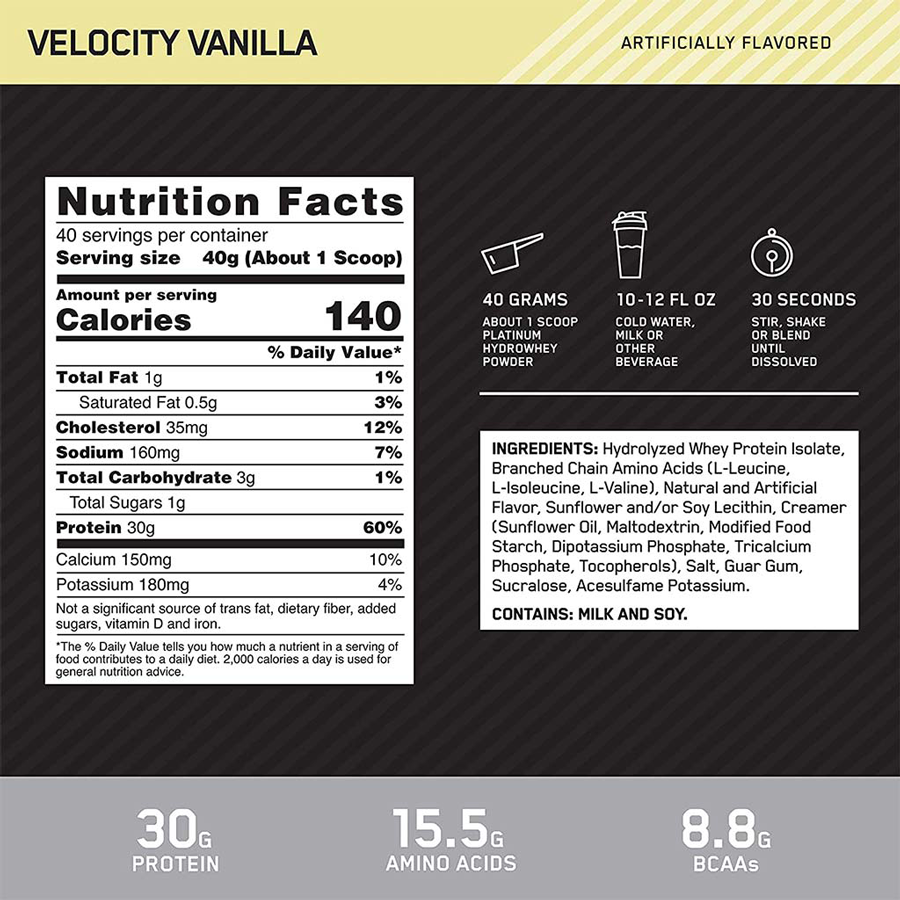 VELOCITY VANILLA

ARTIFICIALLY FLAVORED

Nutrition Facts
40 servings per container
Serving size 40g (About 1 Scoop)

Amount per serving
Calories 140

% Daily Value*

Total Fat 1g 1%
Saturated Fat 0.5g 3%
Cholesterol 35mg 12%
Sodium 160mg 7%
Total Carbohydrate 3g 1%
Total Sugars 1g
Protein 30g 60%
Calcium 150mg 10%
Potassium 180mg 4%

Not a significant source of trans fat, dietary fiber, added sugars, vitamin D and iron.

*The % Daily Value tells you how much a nutrient in a serving of food contributes to a daily diet. 2,000 calories a day is used for general nutrition advice.

40 GRAMS
ABOUT 1 SCOOP
PLATINUM
HYDROWHEY
POWDER

10-12 FL OZ
COLD WATER,
MILK OR
OTHER
BEVERAGE

30 SECONDS
STIR, SHAKE
OR BLEND
UNTIL
DISSOLVED

INGREDIENTS: Hydrolyzed Whey Protein Isolate, Branched Chain Amino Acids (L-Leucine, L-Isoleucine, L-Valine), Natural and Artificial Flavor, Sunflower and/or Soy Lecithin, Creamer (Sunflower Oil, Maltodextrin, Modified Food Starch, Dipotassium Phosphate, Tricalcium Phosphate, Tocopherols), Salt, Guar Gum, Sucralose, Acesulfame Potassium.

CONTAINS: MILK AND SOY.

30G
PROTEIN

15.5G
AMINO ACIDS

8.8G
BCAAs